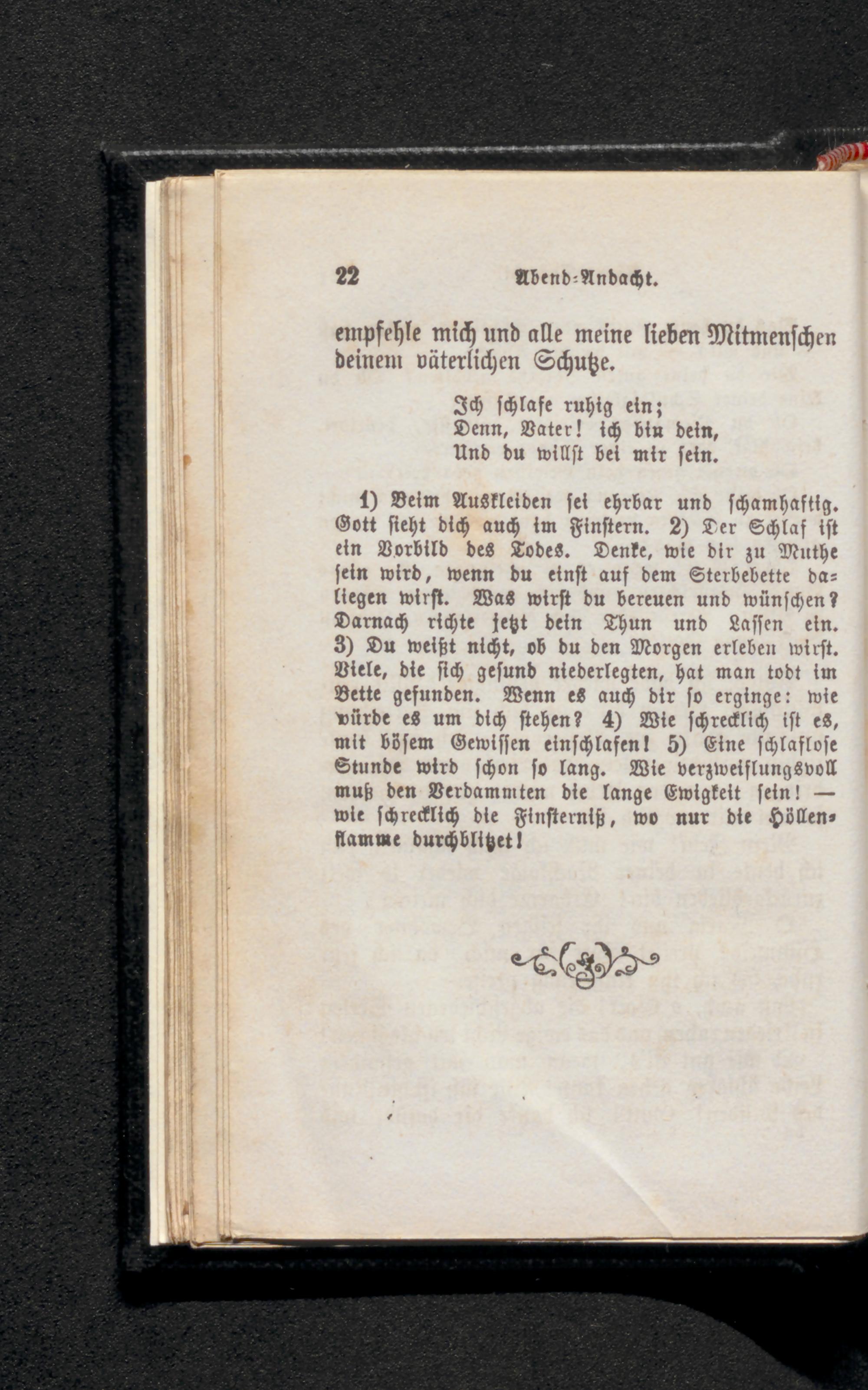 22 Abend-Andacht.

empfehle mich und alle meine lieben Mitmenschen deinem väterlichen Schutze.

Ich schlafe ruhig ein;
Denn, Vater! ich bin dein,
Und du willst bei mir sein.

1) Beim Auskleiden sei ehrbar und schamhaftig. Gott sieht dich auch im Finstern. 2) Der Schlaf ist ein Vorbild des Todes. Denke, wie dir zu Muthe sein wird, wenn du einst auf dem Sterbebette daliegen wirst. Was wirst du bereuen und wünschen? Darnach richte jetzt dein Thun und Lassen ein. 3) Du weißt nicht, ob du den Morgen erleben wirst. Viele, die sich gesund niederlegten, hat man todt im Bette gefunden. Wenn es auch dir so erginge: wie würde es um dich stehen? 4) Wie schrecklich ist es, mit bösem Gewissen einschlafen! 5) Eine schlaflose Stunde wird schon so lang. Wie verzweiflungsvoll muß den Verdammten die lange Ewigkeit sein! — wie schrecklich die Finsterniß, wo nur die Höllenflamme durchblitzet!